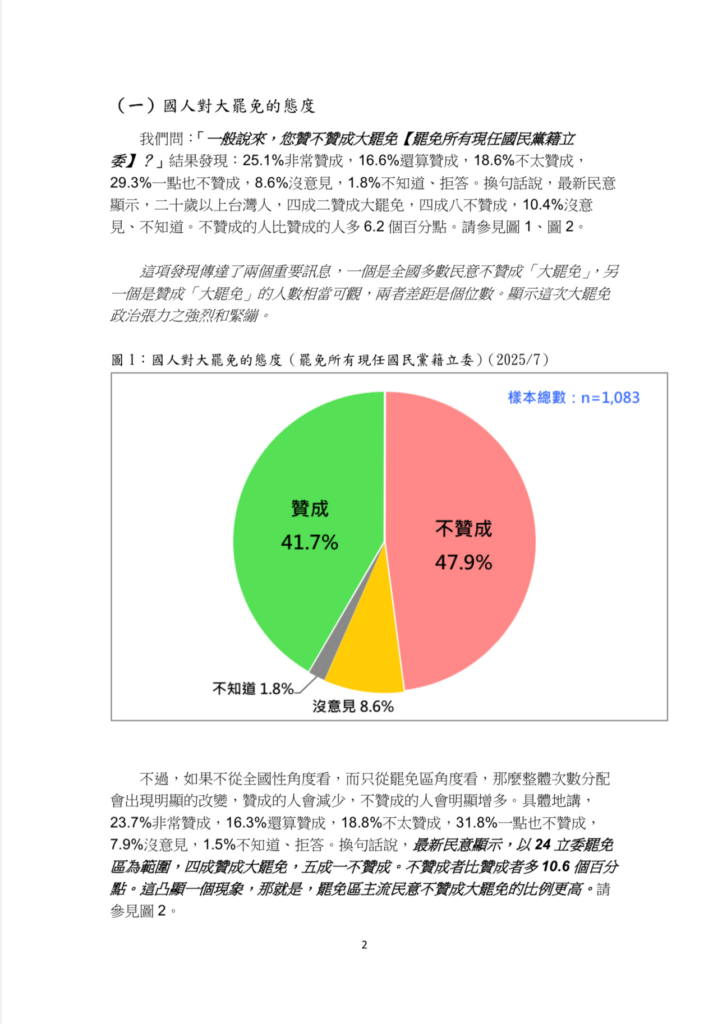 （一）國人對大罷免的態度

我們問：「一般說來，您贊不贊成大罷免【罷免所有現任國民黨籍立委】？」結果發現：25.1%非常贊成，16.6%還算贊成，18.6%不太贊成，29.3%一點也不贊成，8.6%沒意見，1.8%不知道、拒答。換句話說，最新民意顯示，二十歲以上台灣人，四成二贊成大罷免，四成八不贊成，10.4%沒意見、不知道。不贊成的人比贊成的人多 6.2 個百分點。請參見圖 1、圖 2。

這項發現傳達了兩個重要訊息，一個是全國多數民意不贊成「大罷免」，另一個是贊成「大罷免」的人數相當可觀，兩者差距是個位數。顯示這次大罷免政治張力之強烈和緊繃。

圖 1：國人對大罷免的態度（罷免所有現任國民黨籍立委）（2025/7）

樣本總數：n=1,083

贊成 41.7%

不贊成 47.9%

不知道 1.8%

沒意見 8.6%

不過，如果不從全國性角度看，而只從罷免區角度看，那麼整體次數分配會出現明顯的改變，贊成的人會減少，不贊成的人會明顯增多。具體地講，23.7%非常贊成，16.3%還算贊成，18.8%不太贊成，31.8%一點也不贊成，7.9%沒意見，1.5%不知道、拒答。換句話說，最新民意顯示，以 24 立委罷免區為範圍，四成贊成大罷免，五成一不贊成。不贊成者比贊成者多 10.6 個百分點。這凸顯一個現象，那就是，罷免區主流民意不贊成大罷免的比例更高。請參見圖 2。

2